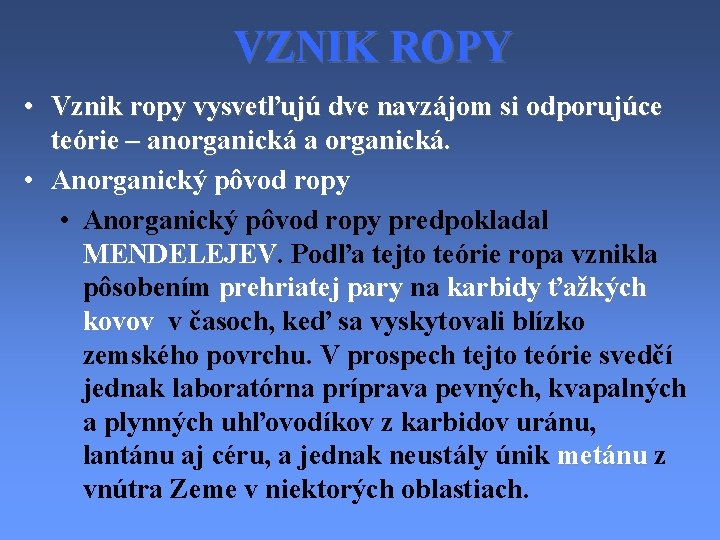 VZNIK ROPY

• Vznik ropy vysvetľujú dve navzájom si odporujúce teórie – anorganická a organická.
• Anorganický pôvod ropy
• Anorganický pôvod ropy predpokladal MENDELEJEV. Podľa tejto teórie ropa vznikla pôsobením prehriatej pary na karbidy ťažkých kovov v časoch, keď sa vyskytovali blízko zemského povrchu. V prospech tejto teórie svedčí jednak laboratórna príprava pevných, kvapalných a plynných uhľovodíkov z karbidov uránu, lantánu aj céru, a jednak neustály únik metánu z vnútra Zeme v niektorých oblastiach.